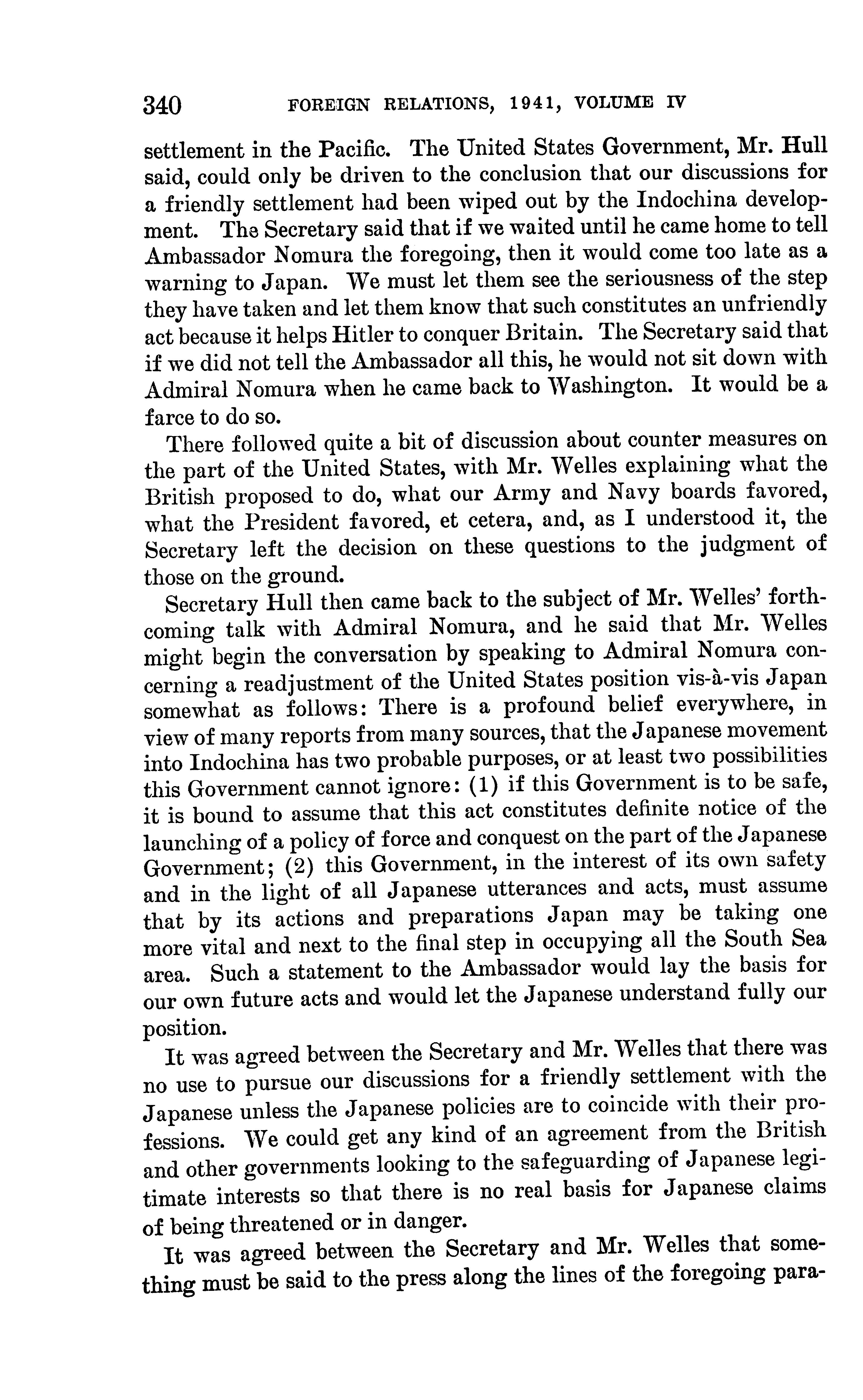 340 FOREIGN RELATIONS, 1941, VOLUME IV

settlement in the Pacific. The United States Government, Mr. Hull said, could only be driven to the conclusion that our discussions for a friendly settlement had been wiped out by the Indochina development. The Secretary said that if we waited until he came home to tell Ambassador Nomura the foregoing, then it would come too late as a warning to Japan. We must let them see the seriousness of the step they have taken and let them know that such constitutes an unfriendly act because it helps Hitler to conquer Britain. The Secretary said that if we did not tell the Ambassador all this, he would not sit down with Admiral Nomura when he came back to Washington. It would be a farce to do so.

There followed quite a bit of discussion about counter measures on the part of the United States, with Mr. Welles explaining what the British proposed to do, what our Army and Navy boards favored, what the President favored, et cetera, and, as I understood it, the Secretary left the decision on these questions to the judgment of those on the ground.

Secretary Hull then came back to the subject of Mr. Welles' forthcoming talk with Admiral Nomura, and he said that Mr. Welles might begin the conversation by speaking to Admiral Nomura concerning a readjustment of the United States position vis-à-vis Japan somewhat as follows: There is a profound belief everywhere, in view of many reports from many sources, that the Japanese movement into Indochina has two probable purposes, or at least two possibilities this Government cannot ignore: (1) if this Government is to be safe, it is bound to assume that this act constitutes definite notice of the launching of a policy of force and conquest on the part of the Japanese Government; (2) this Government, in the interest of its own safety and in the light of all Japanese utterances and acts, must assume that by its actions and preparations Japan may be taking one more vital and next to the final step in occupying all the South Sea area. Such a statement to the Ambassador would lay the basis for our own future acts and would let the Japanese understand fully our position.

It was agreed between the Secretary and Mr. Welles that there was no use to pursue our discussions for a friendly settlement with the Japanese unless the Japanese policies are to coincide with their professions. We could get any kind of an agreement from the British and other governments looking to the safeguarding of Japanese legitimate interests so that there is no real basis for Japanese claims of being threatened or in danger.

It was agreed between the Secretary and Mr. Welles that something must be said to the press along the lines of the foregoing para-